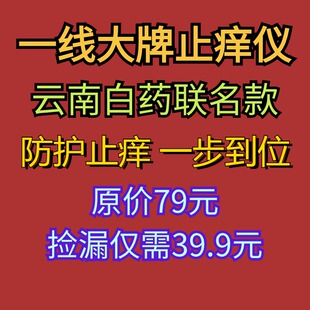 一线大牌止痒仪
云南白药联名款
防护止痒 一步到位
原价79元
捡漏仅需39.9元